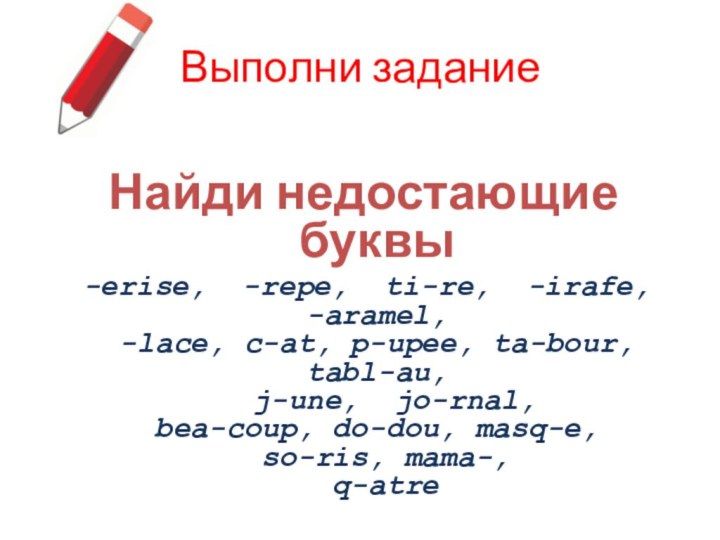 Выполни задание

Найди недостающие буквы

-erise, -repe, ti-re, -irafe, -aramel,
-lace, c-at, p-upee, ta-bour, tabl-au,
j-une, jo-rnal,
bea-coup, do-dou, masq-e,
so-ris, mama-,
q-atre